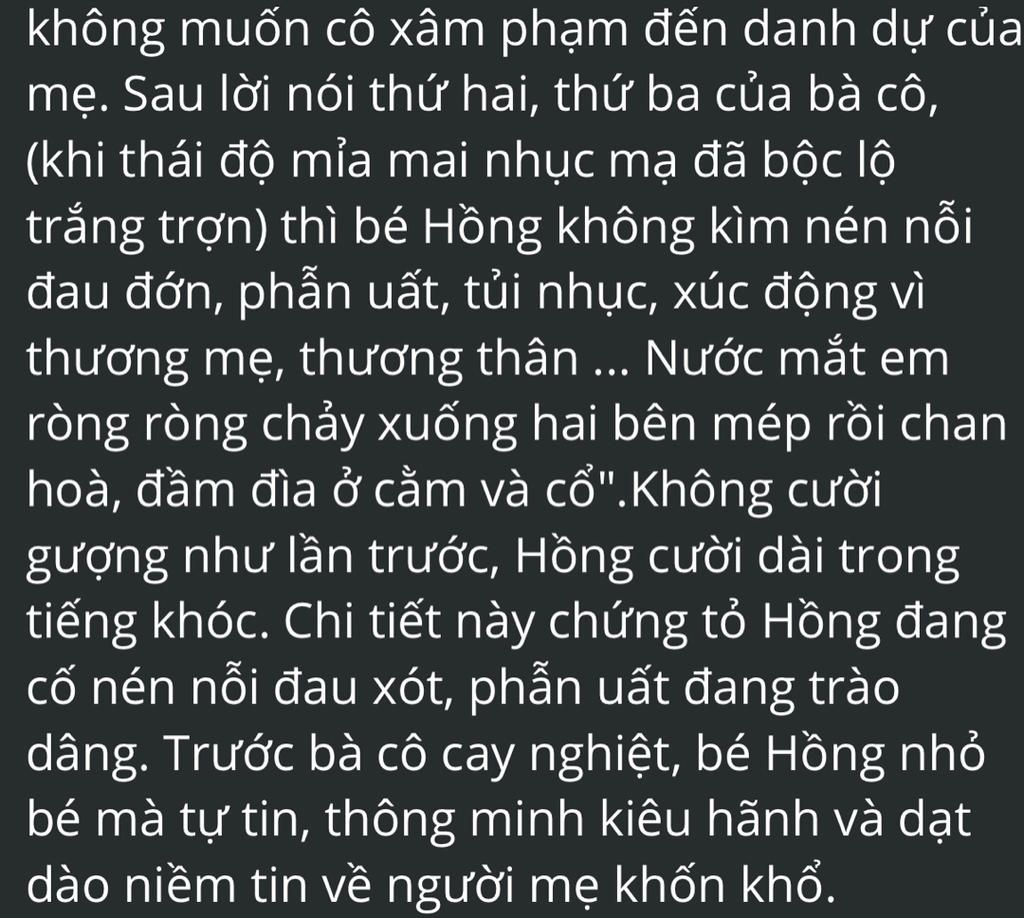 không muốn cô xâm phạm đến danh dự của mẹ. Sau lời nói thứ hai, thứ ba của bà cô, (khi thái độ mỉa mai nhục mạ đã bộc lộ trắng trợn) thì bé Hồng không kìm nén nỗi đau đớn, phẫn uất, tủi nhục, xúc động vì thương mẹ, thương thân ... Nước mắt em ròng ròng chảy xuống hai bên mép rồi chan hoà, đầm đìa ở cằm và cổ".Không cười gượng như lần trước, Hồng cười dài trong tiếng khóc. Chi tiết này chứng tỏ Hồng đang cố nén nỗi đau xót, phẫn uất đang trào dâng. Trước bà cô cay nghiệt, bé Hồng nhỏ bé mà tự tin, thông minh kiêu hãnh và dạt dào niềm tin về người mẹ khốn khổ.